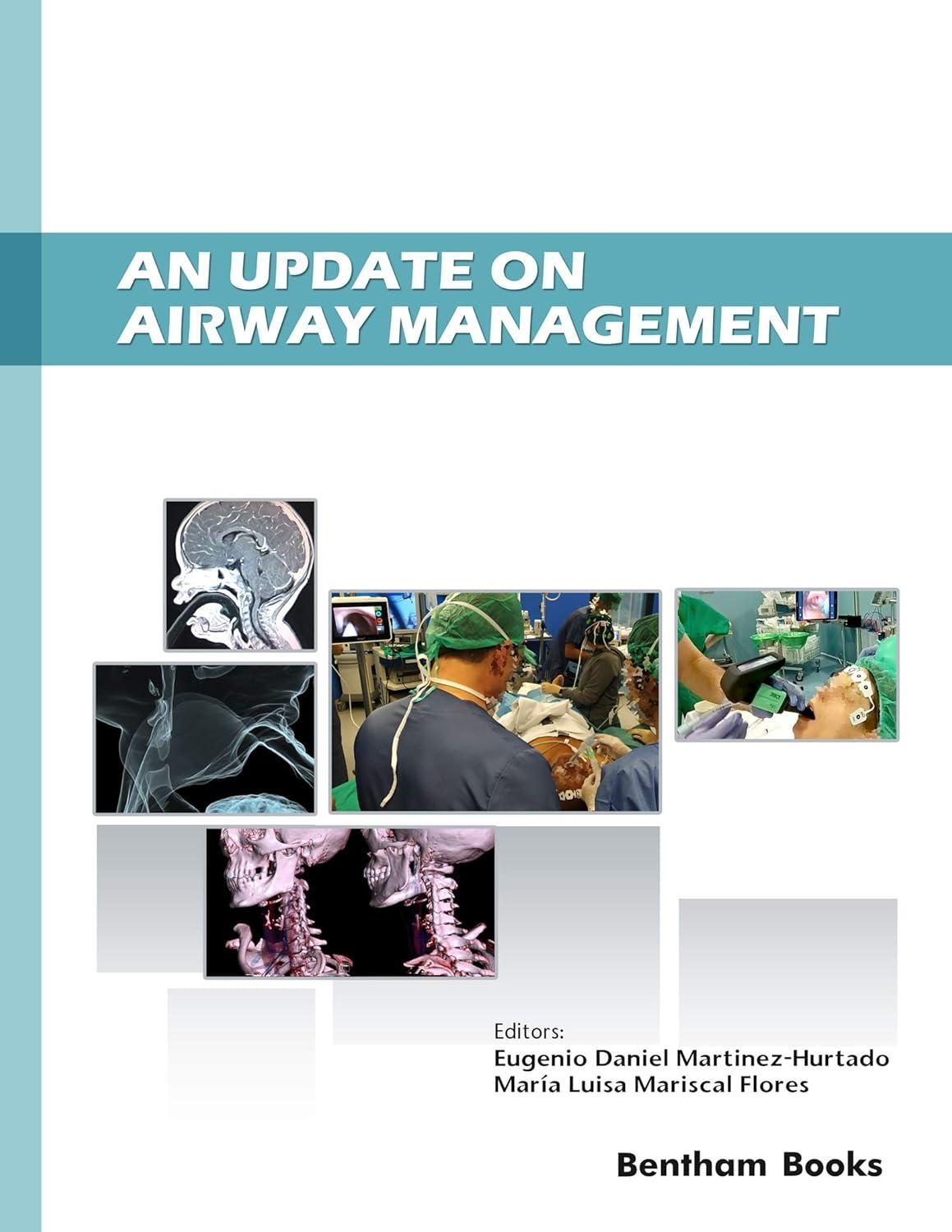 AN UPDATE ON AIRWAY MANAGEMENT

Editors:
Eugenio Daniel Martinez-Hurtado
María Luisa Mariscal Flores

Bentham Books